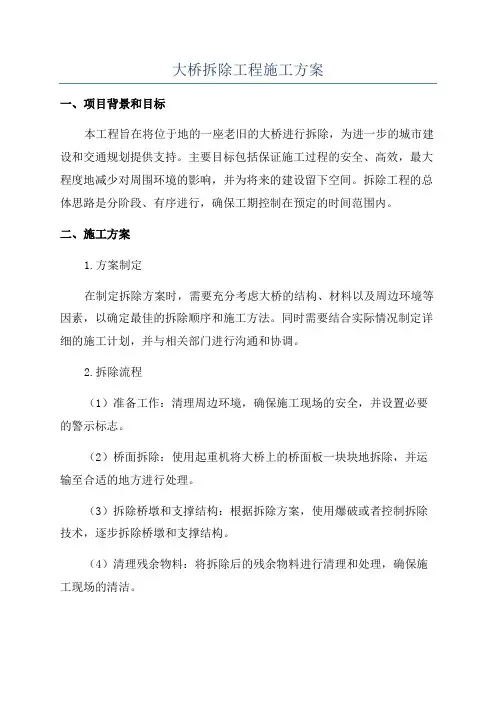 大桥拆除工程施工方案

一、项目背景和目标

本工程旨在将位于地的一座老旧的大桥进行拆除，为进一步的城市建设和交通规划提供支持。主要目标包括保证施工过程的安全、高效，最大程度地减少对周围环境的影响，并为将来的建设留下空间。拆除工程的总体思路是分阶段、有序进行，确保工期控制在预定的时间范围内。

二、施工方案

1.方案制定

在制定拆除方案时，需要充分考虑大桥的结构、材料以及周边环境等因素，以确定最佳的拆除顺序和施工方法。同时需要结合实际情况制定详细的施工计划，并与相关部门进行沟通和协调。

2.拆除流程

（1）准备工作：清理周边环境，确保施工现场的安全，并设置必要的警示标志。

（2）桥面拆除：使用起重机将大桥上的桥面板一块块地拆除，并运输至合适的地方进行处理。

（3）拆除桥墩和支撑结构：根据拆除方案，使用爆破或者控制拆除技术，逐步拆除桥墩和支撑结构。

（4）清理残余物料：将拆除后的残余物料进行清理和处理，确保施工现场的清洁。